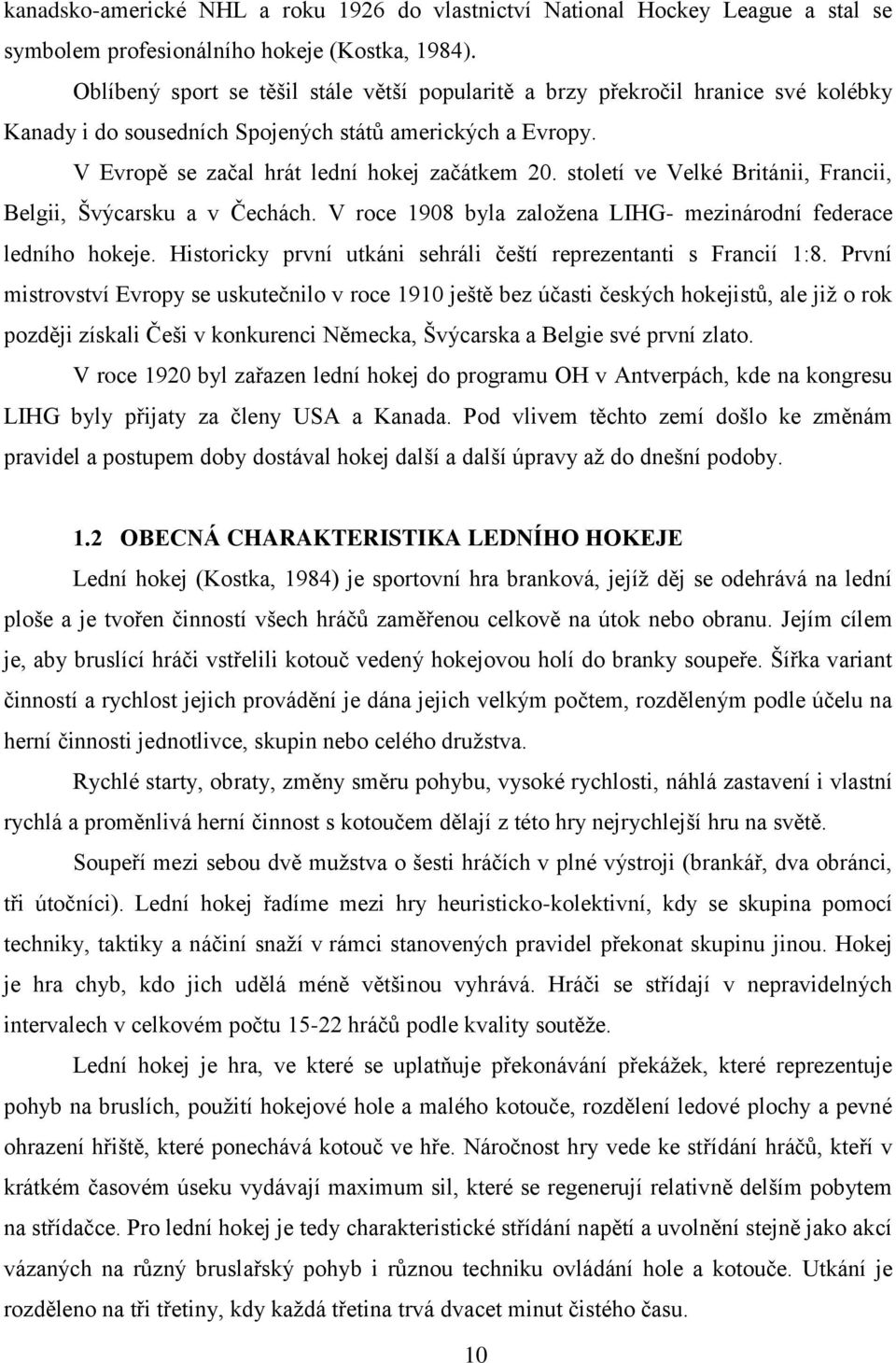 kanadsko-americké NHL a roku 1926 do vlastnictví National Hockey League a stal se symbolem profesionálního hokeje (Kostka, 1984).

Oblíbený sport se těšil stále větší popularitě a brzy překročil hranice své kolébky Kanady i do sousedních Spojených států amerických a Evropy.

V Evropě se začal hrát lední hokej začátkem 20. století ve Velké Británii, Francii, Belgii, Švýcarsku a v Čechách. V roce 1908 byla založena LIHG- mezinárodní federace ledního hokeje. Historicky první utkáni sehráli čeští reprezentanti s Francií 1:8. První mistrovství Evropy se uskutečnilo v roce 1910 ještě bez účasti českých hokejistů, ale již o rok později získali Češi v konkurenci Německa, Švýcarska a Belgie své první zlato.

V roce 1920 byl zařazen lední hokej do programu OH v Antverpách, kde na kongresu LIHG byly přijaty za členy USA a Kanada. Pod vlivem těchto zemí došlo ke změnám pravidel a postupem doby dostával hokej další a další úpravy až do dnešní podoby.

1.2 OBECNÁ CHARAKTERISTIKA LEDNÍHO HOKEJE

Lední hokej (Kostka, 1984) je sportovní hra branková, jejíž děj se odehrává na lední ploše a je tvořen činností všech hráčů zaměřenou celkově na útok nebo obranu. Jejím cílem je, aby bruslící hráči vstřelili kotouč vedený hokejovou holí do branky soupeře. Šířka variant činností a rychlost jejich provádění je dána jejich velkým počtem, rozděleným podle účelu na herní činnosti jednotlivce, skupin nebo celého družstva.

Rychlé starty, obraty, změny směru pohybu, vysoké rychlosti, náhlá zastavení i vlastní rychlá a proměnlivá herní činnost s kotoučem dělají z této hry nejrychlejší hru na světě.

Soupeří mezi sebou dvě mužstva o šesti hráčích v plné výstroji (brankář, dva obránci, tři útočníci). Lední hokej řadíme mezi hry heuristicko-kolektivní, kdy se skupina pomocí techniky, taktiky a náčiní snaží v rámci stanovených pravidel překonat skupinu jinou. Hokej je hra chyb, kdo jich udělá méně většinou vyhrává. Hráči se střídají v nepravidelných intervalech v celkovém počtu 15-22 hráčů podle kvality soutěže.

Lední hokej je hra, ve které se uplatňuje překonávání překážek, které reprezentuje pohyb na bruslích, použití hokejové hole a malého kotouče, rozdělení ledové plochy a pevné ohrazení hřiště, které ponechává kotouč ve hře. Náročnost hry vede ke střídání hráčů, kteří v krátkém časovém úseku vydávají maximum sil, které se regenerují relativně delším pobytem na střídačce. Pro lední hokej je tedy charakteristické střídání napětí a uvolnění stejně jako akcí vázaných na různý bruslařský pohyb i různou techniku ovládání hole a kotouče. Utkání je rozděleno na tři třetiny, kdy každá třetina trvá dvacet minut čistého času.

10